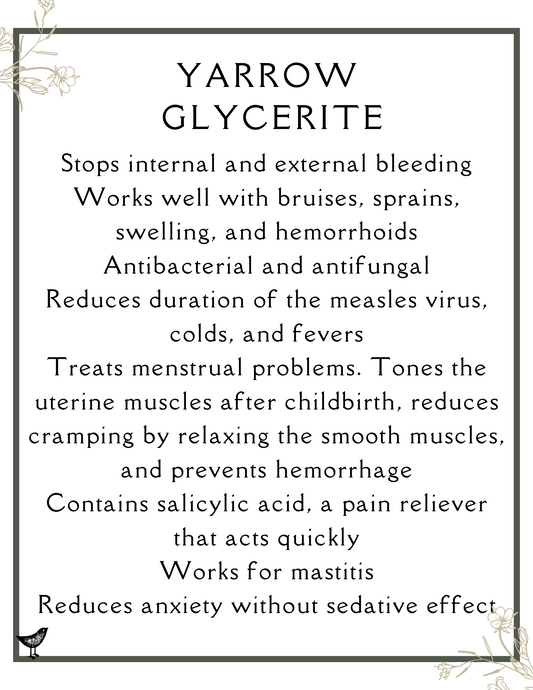 YARROW
GLYCERITE

Stops internal and external bleeding

Works well with bruises, sprains, swelling, and hemorrhoids

Antibacterial and antifungal

Reduces duration of the measles virus, colds, and fevers

Treats menstrual problems. Tones the uterine muscles after childbirth, reduces cramping by relaxing the smooth muscles, and prevents hemorrhage

Contains salicylic acid, a pain reliever that acts quickly

Works for mastitis

Reduces anxiety without sedative effect